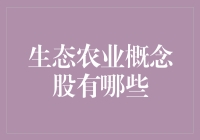 生态农业概念股有哪些